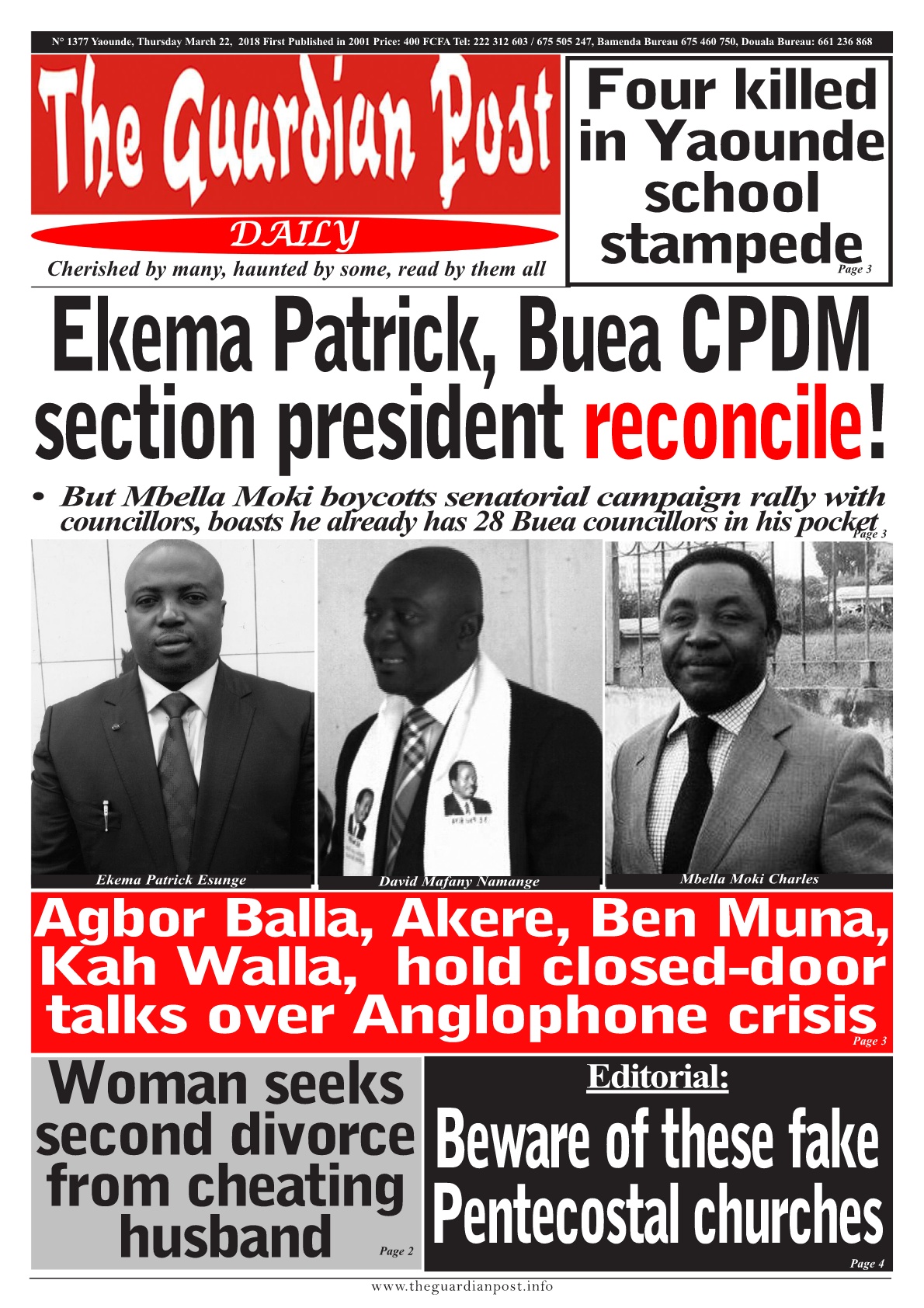 N° 1377 Yaounde, Thursday March 22, 2018 First Published in 2001 Price: 400 FCFA Tel: 222 312 603 / 675 505 247, Bamenda Bureau 675 460 750, Douala Bureau: 661 236 868

The Guardian Post

DAILY

Cherished by many, haunted by some, read by them all

Four killed in Yaounde school stampede Page 3

Ekema Patrick, Buea CPDM section president reconcile!

• But Mbella Moki boycotts senatorial campaign rally with councillors, boasts he already has 28 Buea councillors in his pocket Page 3

Ekema Patrick Esunge

David Mafany Namange

Mbella Moki Charles

Agbor Balla, Akere, Ben Muna, Kah Walla, hold closed-door talks over Anglophone crisis Page 3

Woman seeks second divorce from cheating husband Page 2

Editorial:

Beware of these fake Pentecostal churches Page 4

www.theguardianpost.info